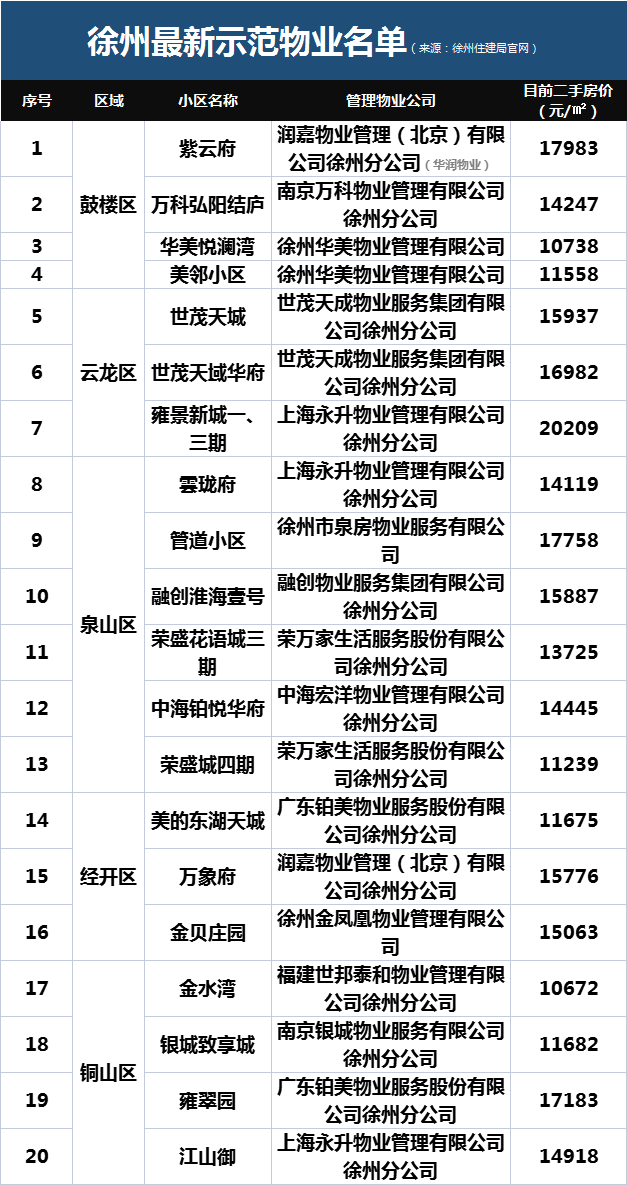 徐州最新示范物业名单（来源：徐州住建局官网）

| 序号 | 区域 | 小区名称 | 管理物业公司 | 目前二手房价（元/㎡） |
|---|---|---|---|---|
| 1 | 鼓楼区 | 紫云府 | 润嘉物业管理（北京）有限公司徐州分公司（华润物业） | 17983 |
| 2 | 鼓楼区 | 万科弘阳结庐 | 南京万科物业管理有限公司徐州分公司 | 14247 |
| 3 | 鼓楼区 | 华美悦澜湾 | 徐州华美物业管理有限公司 | 10738 |
| 4 | 鼓楼区 | 美邻小区 | 徐州华美物业管理有限公司 | 11558 |
| 5 | 云龙区 | 世茂天城 | 世茂天成物业服务集团有限公司徐州分公司 | 15937 |
| 6 | 云龙区 | 世茂天域华府 | 世茂天成物业服务集团有限公司徐州分公司 | 16982 |
| 7 | 云龙区 | 雍景新城一、三期 | 上海永升物业管理有限公司徐州分公司 | 20209 |
| 8 | 泉山区 | 雲珑府 | 上海永升物业管理有限公司徐州分公司 | 14119 |
| 9 | 泉山区 | 管道小区 | 徐州市泉房物业服务有限公司 | 17758 |
| 10 | 泉山区 | 融创淮海壹号 | 融创物业服务集团有限公司徐州分公司 | 15887 |
| 11 | 泉山区 | 荣盛花语城三期 | 荣万家生活服务股份有限公司徐州分公司 | 13725 |
| 12 | 泉山区 | 中海铂悦华府 | 中海宏洋物业管理有限公司徐州分公司 | 14445 |
| 13 | 泉山区 | 荣盛城四期 | 荣万家生活服务股份有限公司徐州分公司 | 11239 |
| 14 | 经开区 | 美的东湖天城 | 广东铂美物业服务股份有限公司徐州分公司 | 11675 |
| 15 | 经开区 | 万象府 | 润嘉物业管理（北京）有限公司徐州分公司 | 15776 |
| 16 | 经开区 | 金贝庄园 | 徐州金凤凰物业管理有限公司 | 15063 |
| 17 | 铜山区 | 金水湾 | 福建世邦泰和物业管理有限公司徐州分公司 | 10672 |
| 18 | 铜山区 | 银城致享城 | 南京银城物业服务有限公司徐州分公司 | 11682 |
| 19 | 铜山区 | 雍翠园 | 广东铂美物业服务股份有限公司徐州分公司 | 17183 |
| 20 | 铜山区 | 江山御 | 上海永升物业管理有限公司徐州分公司 | 14918 |